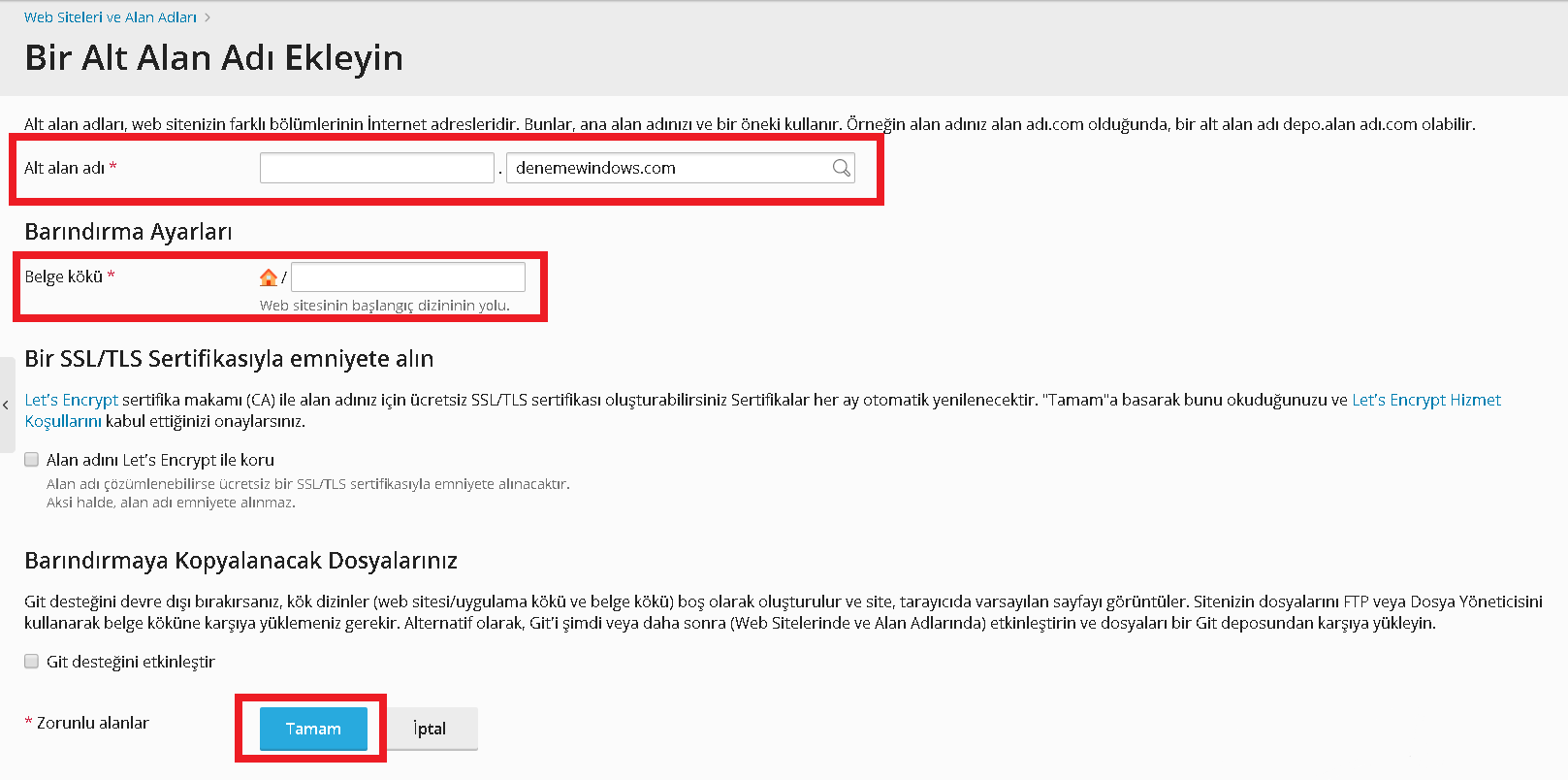 Web Siteleri ve Alan Adları >

Bir Alt Alan Adı Ekleyin

Alt alan adları, web sitenizin farklı bölümlerinin İnternet adresleridir. Bunlar, ana alan adınızı ve bir öneki kullanır. Örneğin alan adınız alan adı.com olduğunda, bir alt alan adı depo.alan adı.com olabilir.

Alt alan adı * . denemewindows.com

Barındırma Ayarları

Belge kökü * /
Web sitesinin başlangıç dizininin yolu.

Bir SSL/TLS Sertifikasıyla emniyete alın

Let's Encrypt sertifika makamı (CA) ile alan adınız için ücretsiz SSL/TLS sertifikası oluşturabilirsiniz Sertifikalar her ay otomatik yenilenecektir. "Tamam"a basarak bunu okuduğunuzu ve Let's Encrypt Hizmet Koşullarını kabul ettiğinizi onaylarsınız.

Alan adını Let's Encrypt ile koru
Alan adı çözümlenebilirse ücretsiz bir SSL/TLS sertifikasıyla emniyete alınacaktır.
Aksi halde, alan adı emniyete alınmaz.

Barındırmaya Kopyalanacak Dosyalarınız

Git desteğini devre dışı bırakırsanız, kök dizinler (web sitesi/uygulama kökü ve belge kökü) boş olarak oluşturulur ve site, tarayıcıda varsayılan sayfayı görüntüler. Sitenizin dosyalarını FTP veya Dosya Yöneticisini kullanarak belge köküne karşıya yüklemeniz gerekir. Alternatif olarak, Git'i şimdi veya daha sonra (Web Sitelerinde ve Alan Adlarında) etkinleştirin ve dosyaları bir Git deposundan karşıya yükleyin.

Git desteğini etkinleştir

* Zorunlu alanlar

Tamam

İptal